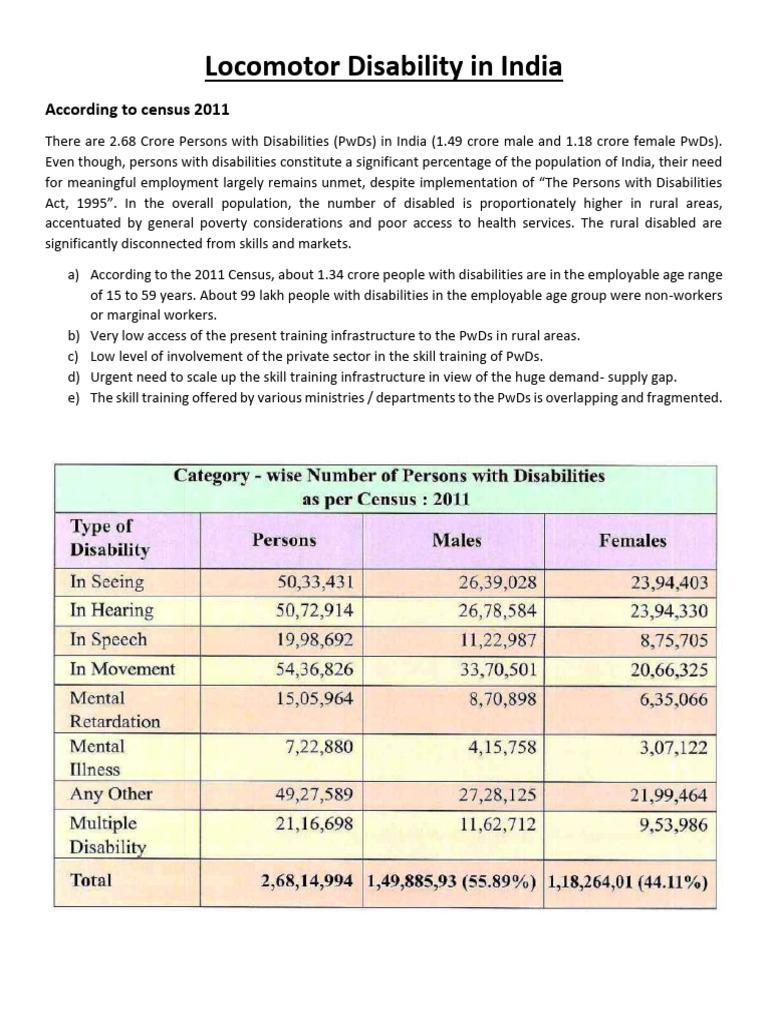 Locomotor Disability in India

According to census 2011

There are 2.68 Crore Persons with Disabilities (PwDs) in India (1.49 crore male and 1.18 crore female PwDs). Even though, persons with disabilities constitute a significant percentage of the population of India, their need for meaningful employment largely remains unmet, despite implementation of "The Persons with Disabilities Act, 1995". In the overall population, the number of disabled is proportionately higher in rural areas, accentuated by general poverty considerations and poor access to health services. The rural disabled are significantly disconnected from skills and markets.

a) According to the 2011 Census, about 1.34 crore people with disabilities are in the employable age range of 15 to 59 years. About 99 lakh people with disabilities in the employable age group were non-workers or marginal workers.
b) Very low access of the present training infrastructure to the PwDs in rural areas.
c) Low level of involvement of the private sector in the skill training of PwDs.
d) Urgent need to scale up the skill training infrastructure in view of the huge demand- supply gap.
e) The skill training offered by various ministries / departments to the PwDs is overlapping and fragmented.

Category - wise Number of Persons with Disabilities as per Census : 2011

| Type of Disability | Persons | Males | Females |
|---|---|---|---|
| In Seeing | 50,33,431 | 26,39,028 | 23,94,403 |
| In Hearing | 50,72,914 | 26,78,584 | 23,94,330 |
| In Speech | 19,98,692 | 11,22,987 | 8,75,705 |
| In Movement | 54,36,826 | 33,70,501 | 20,66,325 |
| Mental Retardation | 15,05,964 | 8,70,898 | 6,35,066 |
| Mental Illness | 7,22,880 | 4,15,758 | 3,07,122 |
| Any Other | 49,27,589 | 27,28,125 | 21,99,464 |
| Multiple Disability | 21,16,698 | 11,62,712 | 9,53,986 |
| Total | 2,68,14,994 | 1,49,885,93 (55.89%) | 1,18,264,01 (44.11%) |